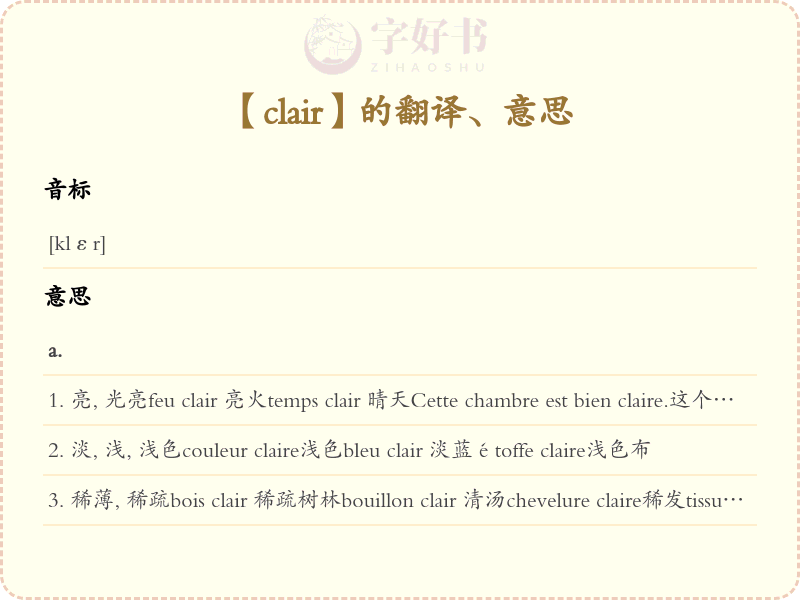 【clair】的翻译、意思

音标

[kl ε r]

意思

a.

1. 亮, 光亮feu clair 亮火temps clair 晴天Cette chambre est bien claire.这个…

2. 淡, 浅, 浅色couleur claire浅色bleu clair 淡蓝 é toffe claire浅色布

3. 稀薄, 稀疏bois clair 稀疏树林bouillon clair 清汤chevelure claire稀发tissu…

字好书
ZIHAOSHU